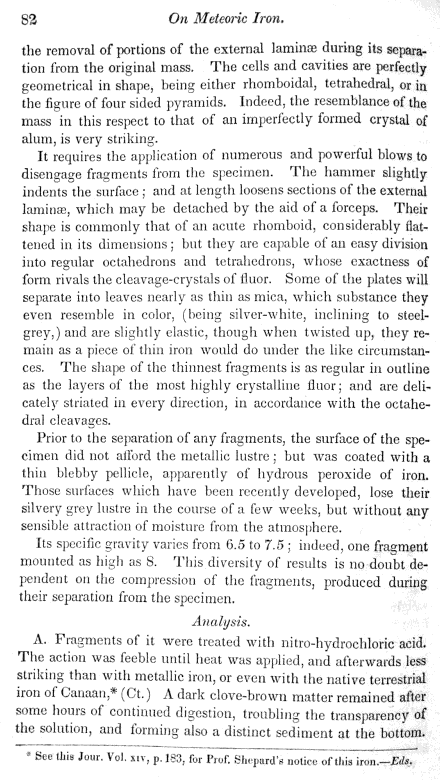 82 On Meteoric Iron.

the removal of portions of the external laminæ during its separation from the original mass. The cells and cavities are perfectly geometrical in shape, being either rhomboidal, tetrahedral, or in the figure of four sided pyramids. Indeed, the resemblance of the mass in this respect to that of an imperfectly formed crystal of alum, is very striking.

It requires the application of numerous and powerful blows to disengage fragments from the specimen. The hammer slightly indents the surface; and at length loosens sections of the external laminæ, which may be detached by the aid of a forceps. Their shape is commonly that of an acute rhomboid, considerably flattened in its dimensions; but they are capable of an easy division into regular octahedrons and tetrahedrons, whose exactness of form rivals the cleavage-crystals of fluor. Some of the plates will separate into leaves nearly as thin as mica, which substance they even resemble in color, (being silver-white, inclining to steel-grey,) and are slightly elastic, though when twisted up, they remain as a piece of thin iron would do under the like circumstances. The shape of the thinnest fragments is as regular in outline as the layers of the most highly crystalline fluor; and are delicately striated in every direction, in accordance with the octahedral cleavages.

Prior to the separation of any fragments, the surface of the specimen did not afford the metallic lustre; but was coated with a thin blebby pellicle, apparently of hydrous peroxide of iron. Those surfaces which have been recently developed, lose their silvery grey lustre in the course of a few weeks, but without any sensible attraction of moisture from the atmosphere.

Its specific gravity varies from 6.5 to 7.5; indeed, one fragment mounted as high as 8. This diversity of results is no doubt dependent on the compression of the fragments, produced during their separation from the specimen.

Analysis.

A. Fragments of it were treated with nitro-hydrochloric acid. The action was feeble until heat was applied, and afterwards less striking than with metallic iron, or even with the native terrestrial iron of Canaan,* (Ct.) A dark clove-brown matter remained after some hours of continued digestion, troubling the transparency of the solution, and forming also a distinct sediment at the bottom.

* See this Jour. Vol. xiv, p. 183, for Prof. Shepard's notice of this iron.—Eds.